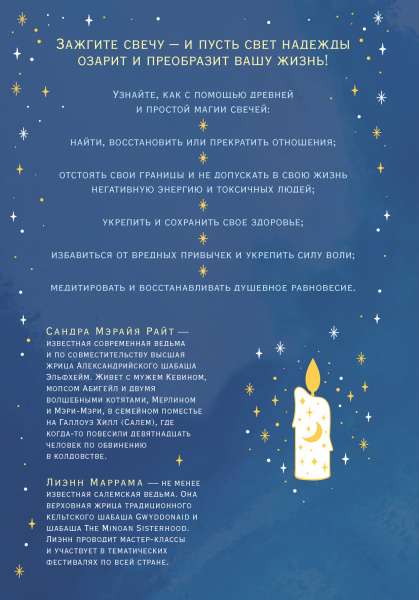 Зажгите свечу — и пусть свет надежды озарит и преобразит вашу жизнь!

Узнайте, как с помощью древней и простой магии свечей:

найти, восстановить или прекратить отношения;

отстоять свои границы и не допускать в свою жизнь негативную энергию и токсичных людей;

укрепить и сохранить свое здоровье;

избавиться от вредных привычек и укрепить силу воли;

медитировать и восстанавливать душевное равновесие.

Сандра Мэрайя Райт — известная современная ведьма и по совместительству высшая жрица Александрийского шабаша Эльфхейм. Живет с мужем Кевином, мопсом Абигейл и двумя волшебными котятами, Мерлином и Мэри-Мэри, в семейном поместье на Галлоуз Хилл (Салем), где когда-то повесили девятнадцать человек по обвинению в колдовстве.

Лиэнн Маррама — не менее известная салемская ведьма. Она верховная жрица традиционного кельтского шабаша Gwyddonaid и шабаша The Minoan Sisterhood. Лиэнн проводит мастер-классы и участвует в тематических фестивалях по всей стране.